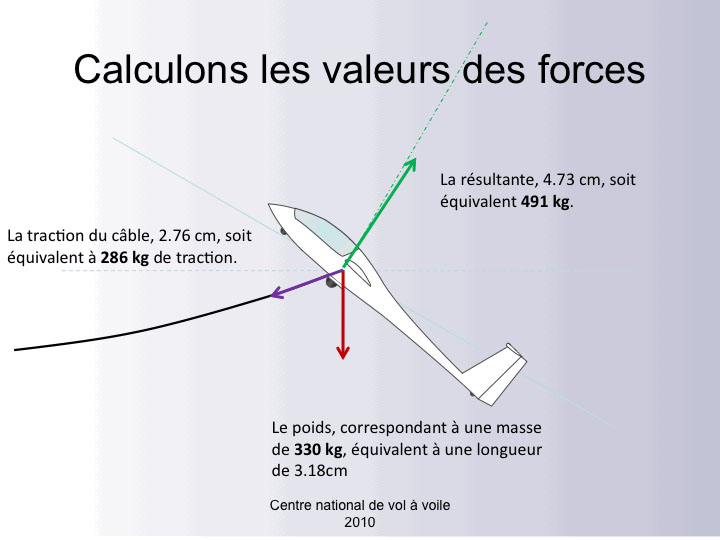 Calculons les valeurs des forces

La résultante, 4.73 cm, soit équivalent 491 kg.

La traction du câble, 2.76 cm, soit équivalent à 286 kg de traction.

Le poids, correspondant à une masse de 330 kg, équivalent à une longueur de 3.18cm

Centre national de vol à voile
2010